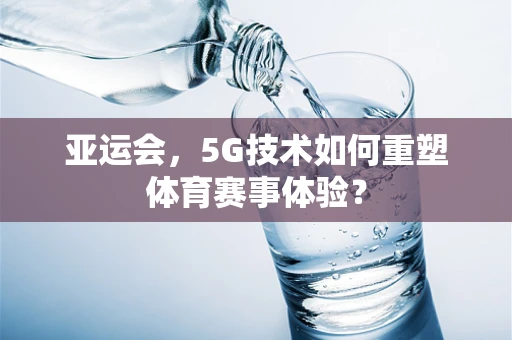 亚运会，5G技术如何重塑体育赛事体验？